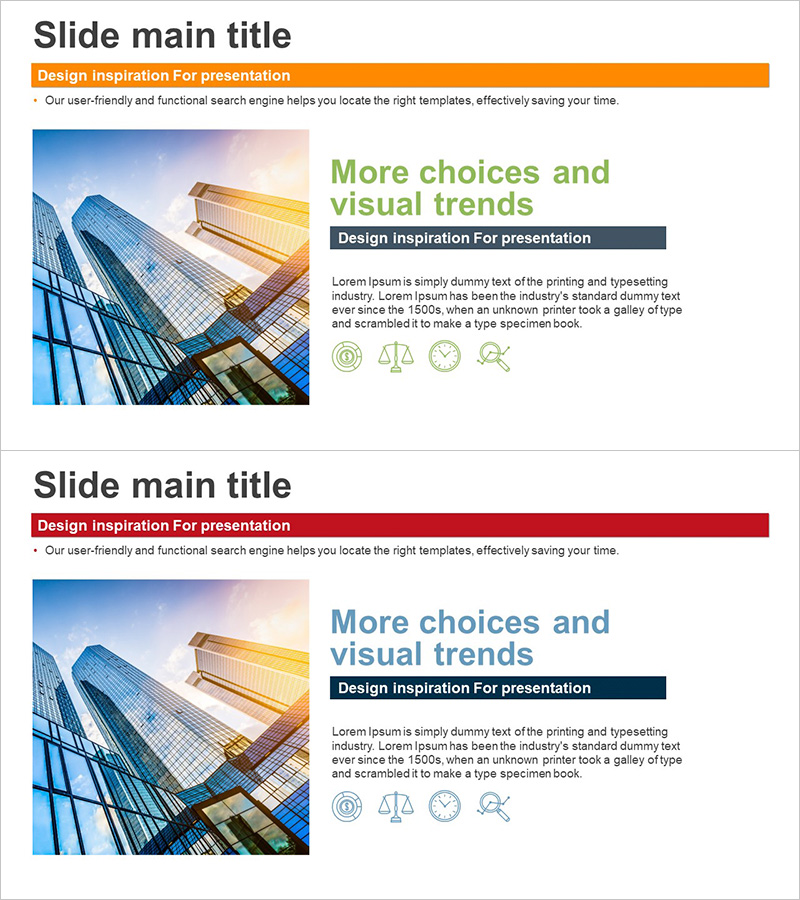 Slide main title

Design inspiration For presentation

• Our user-friendly and functional search engine helps you locate the right templates, effectively saving your time.

More choices and visual trends

Design inspiration For presentation

Lorem Ipsum is simply dummy text of the printing and typesetting industry. Lorem Ipsum has been the industry's standard dummy text ever since the 1500s, when an unknown printer took a galley of type and scrambled it to make a type specimen book.

Slide main title

Design inspiration For presentation

• Our user-friendly and functional search engine helps you locate the right templates, effectively saving your time.

More choices and visual trends

Design inspiration For presentation

Lorem Ipsum is simply dummy text of the printing and typesetting industry. Lorem Ipsum has been the industry's standard dummy text ever since the 1500s, when an unknown printer took a galley of type and scrambled it to make a type specimen book.